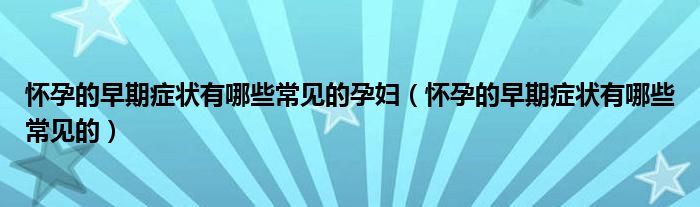 怀孕的早期症状有哪些常见的孕妇（怀孕的早期症状有哪些常见的）